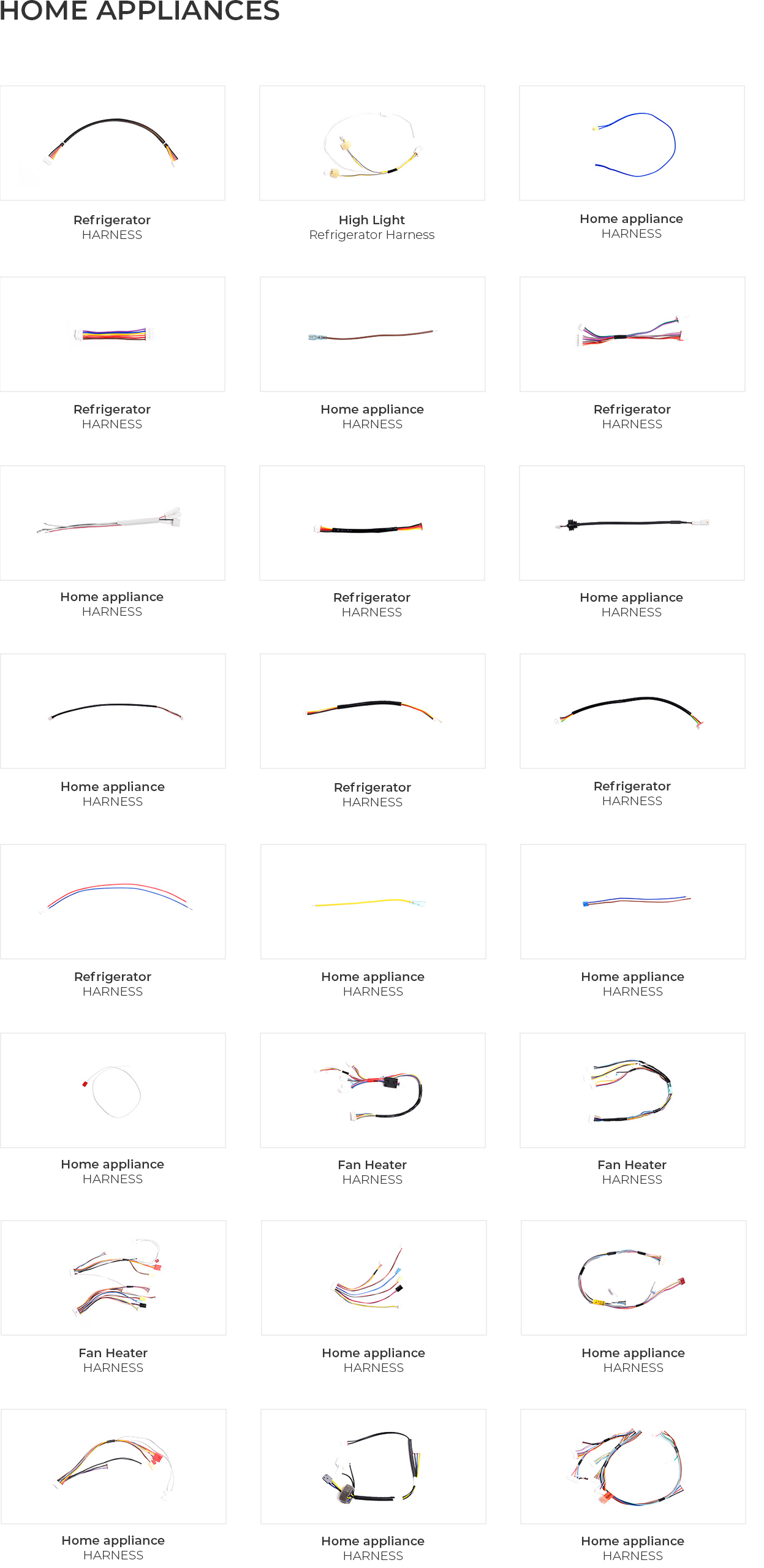 HOME APPLIANCES

Refrigerator
HARNESS

High Light
Refrigerator Harness

Home appliance
HARNESS

Refrigerator
HARNESS

Home appliance
HARNESS

Refrigerator
HARNESS

Home appliance
HARNESS

Refrigerator
HARNESS

Home appliance
HARNESS

Home appliance
HARNESS

Refrigerator
HARNESS

Refrigerator
HARNESS

Refrigerator
HARNESS

Home appliance
HARNESS

Home appliance
HARNESS

Home appliance
HARNESS

Fan Heater
HARNESS

Fan Heater
HARNESS

Fan Heater
HARNESS

Home appliance
HARNESS

Home appliance
HARNESS

Home appliance
HARNESS

Home appliance
HARNESS

Home appliance
HARNESS